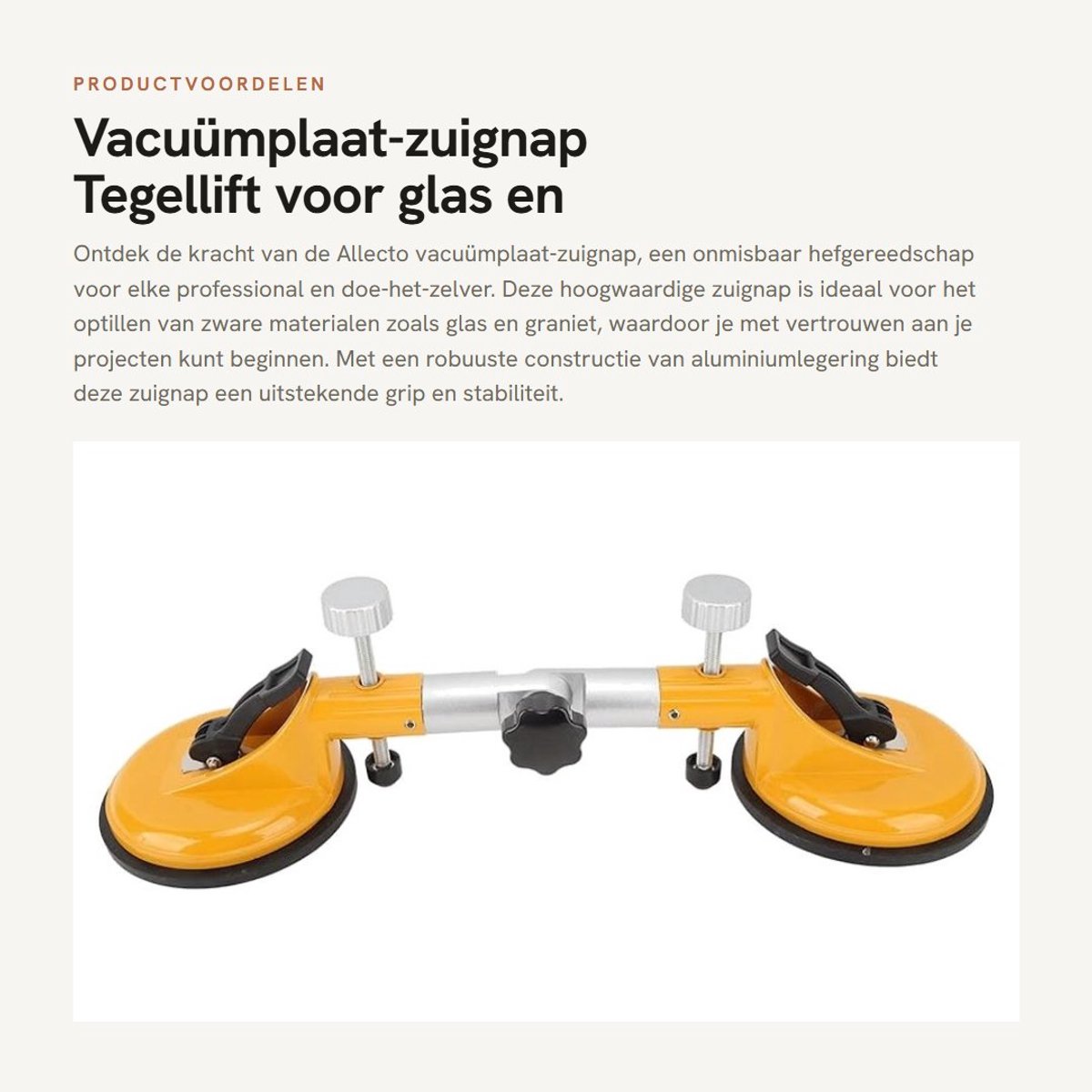 PRODUCTVOORDELEN

Vacuümplaat-zuignap Tegellift voor glas en

Ontdek de kracht van de Allecto vacuümplaat-zuignap, een onmisbaar hefgereedschap voor elke professional en doe-het-zelver. Deze hoogwaardige zuignap is ideaal voor het optillen van zware materialen zoals glas en graniet, waardoor je met vertrouwen aan je projecten kunt beginnen. Met een robuuste constructie van aluminiumlegering biedt deze zuignap een uitstekende grip en stabiliteit.